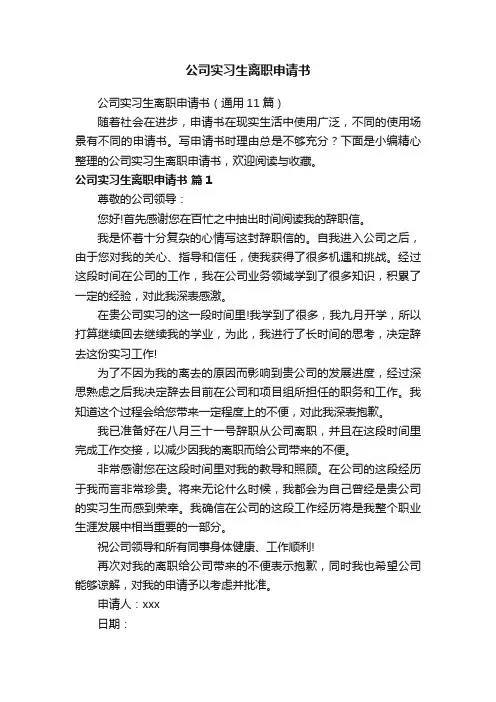 公司实习生离职申请书

公司实习生离职申请书（通用 11 篇）

随着社会在进步，申请书在现实生活中使用广泛，不同的使用场景有不同的申请书。写申请书时理由总是不够充分？下面是小编精心整理的公司实习生离职申请书，欢迎阅读与收藏。

公司实习生离职申请书 篇 1

尊敬的公司领导：

您好!首先感谢您在百忙之中抽出时间阅读我的辞职信。

我是怀着十分复杂的心情写这封辞职信的。自我进入公司之后，由于您对我的关心、指导和信任，使我获得了很多机遇和挑战。经过这段时间在公司的工作，我在公司业务领域学到了很多知识，积累了一定的经验，对此我深表感激。

在贵公司实习的这一段时间里!我学到了很多，我九月开学，所以打算继续回去继续我的学业，为此，我进行了长时间的思考，决定辞去这份实习工作!

为了不因为我的离去的原因而影响到贵公司的发展进度，经过深思熟虑之后我决定辞去目前在公司和项目组所担任的职务和工作。我知道这个过程会给您带来一定程度上的不便，对此我深表抱歉。

我已准备好在八月三十一号辞职从公司离职，并且在这段时间里完成工作交接，以减少因我的离职而给公司带来的不便。

非常感谢您在这段时间里对我的教导和照顾。在公司的这段经历于我而言非常珍贵。将来无论什么时候，我都会为自己曾经是贵公司的实习生而感到荣幸。我确信在公司的这段工作经历将是我整个职业生涯发展中相当重要的一部分。

祝公司领导和所有同事身体健康、工作顺利!

再次对我的离职给公司带来的不便表示抱歉，同时我也希望公司能够谅解，对我的申请予以考虑并批准。

申请人：xxx

日期：